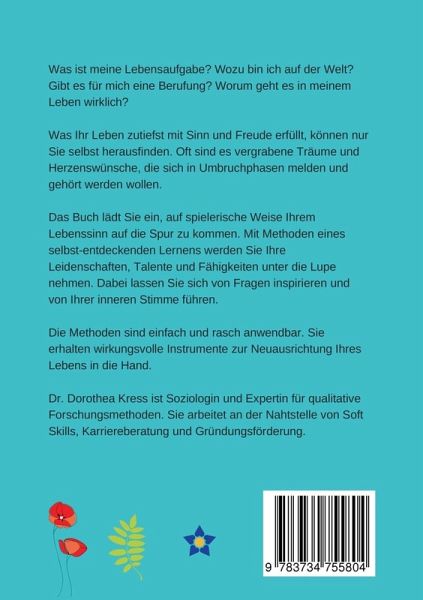 Was ist meine Lebensaufgabe? Wozu bin ich auf der Welt? Gibt es für mich eine Berufung? Worum geht es in meinem Leben wirklich?

Was Ihr Leben zutiefst mit Sinn und Freude erfüllt, können nur Sie selbst herausfinden. Oft sind es vergrabene Träume und Herzenswünsche, die sich in Umbruchphasen melden und gehört werden wollen.

Das Buch lädt Sie ein, auf spielerische Weise Ihrem Lebenssinn auf die Spur zu kommen. Mit Methoden eines selbst-entdeckenden Lernens werden Sie Ihre Leidenschaften, Talente und Fähigkeiten unter die Lupe nehmen. Dabei lassen Sie sich von Fragen inspirieren und von Ihrer inneren Stimme führen.

Die Methoden sind einfach und rasch anwendbar. Sie erhalten wirkungsvolle Instrumente zur Neuausrichtung Ihres Lebens in die Hand.

Dr. Dorothea Kress ist Soziologin und Expertin für qualitative Forschungsmethoden. Sie arbeitet an der Nahtstelle von Soft Skills, Karriereberatung und Gründungsförderung.

9 783734 755804